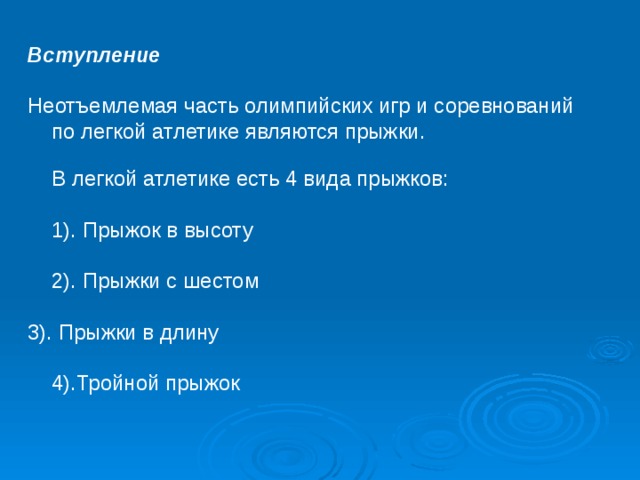 Вступление

Неотъемлемая часть олимпийских игр и соревнований по легкой атлетике являются прыжки.

В легкой атлетике есть 4 вида прыжков:

1). Прыжок в высоту

2). Прыжки с шестом

3). Прыжки в длину

4).Тройной прыжок